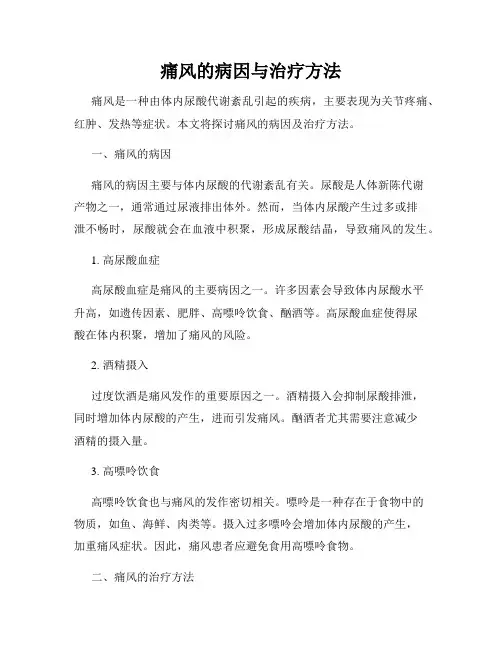 痛风的病因与治疗方法

痛风是一种由体内尿酸代谢紊乱引起的疾病，主要表现为关节疼痛、红肿、发热等症状。本文将探讨痛风的病因及治疗方法。

一、痛风的病因

痛风的病因主要与体内尿酸的代谢紊乱有关。尿酸是人体新陈代谢产物之一，通常通过尿液排出体外。然而，当体内尿酸产生过多或排泄不畅时，尿酸就会在血液中积聚，形成尿酸结晶，导致痛风的发生。

1. 高尿酸血症

高尿酸血症是痛风的主要病因之一。许多因素会导致体内尿酸水平升高，如遗传因素、肥胖、高嘌呤饮食、酗酒等。高尿酸血症使得尿酸在体内积聚，增加了痛风的风险。

2. 酒精摄入

过度饮酒是痛风发作的重要原因之一。酒精摄入会抑制尿酸排泄，同时增加体内尿酸的产生，进而引发痛风。酗酒者尤其需要注意减少酒精的摄入量。

3. 高嘌呤饮食

高嘌呤饮食也与痛风的发作密切相关。嘌呤是一种存在于食物中的物质，如鱼、海鲜、肉类等。摄入过多嘌呤会增加体内尿酸的产生，加重痛风症状。因此，痛风患者应避免食用高嘌呤食物。

二、痛风的治疗方法